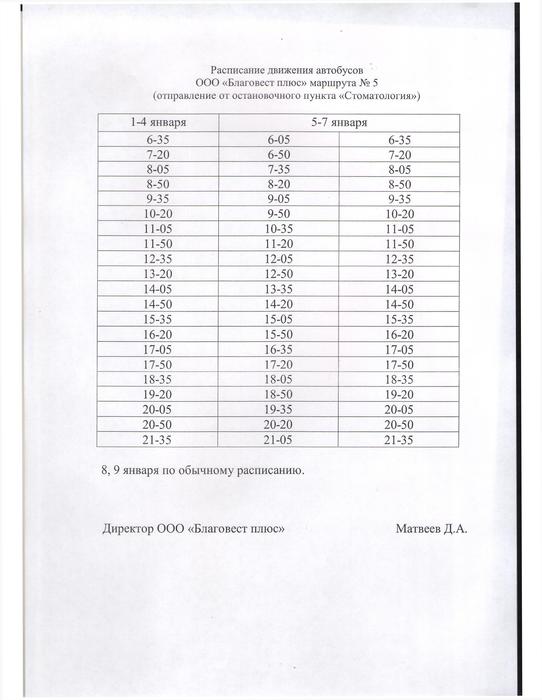 Расписание движения автобусов
ООО «Благовест плюс» маршрута № 5
(отправление от остановочного пункта «Стоматология»)

| 1-4 января | 5-7 января | |
|---|---|---|
| 6-35 | 6-05 | 6-35 |
| 7-20 | 6-50 | 7-20 |
| 8-05 | 7-35 | 8-05 |
| 8-50 | 8-20 | 8-50 |
| 9-35 | 9-05 | 9-35 |
| 10-20 | 9-50 | 10-20 |
| 11-05 | 10-35 | 11-05 |
| 11-50 | 11-20 | 11-50 |
| 12-35 | 12-05 | 12-35 |
| 13-20 | 12-50 | 13-20 |
| 14-05 | 13-35 | 14-05 |
| 14-50 | 14-20 | 14-50 |
| 15-35 | 15-05 | 15-35 |
| 16-20 | 15-50 | 16-20 |
| 17-05 | 16-35 | 17-05 |
| 17-50 | 17-20 | 17-50 |
| 18-35 | 18-05 | 18-35 |
| 19-20 | 18-50 | 19-20 |
| 20-05 | 19-35 | 20-05 |
| 20-50 | 20-20 | 20-50 |
| 21-35 | 21-05 | 21-35 |

8, 9 января по обычному расписанию.

Директор ООО «Благовест плюс» Матвеев Д.А.